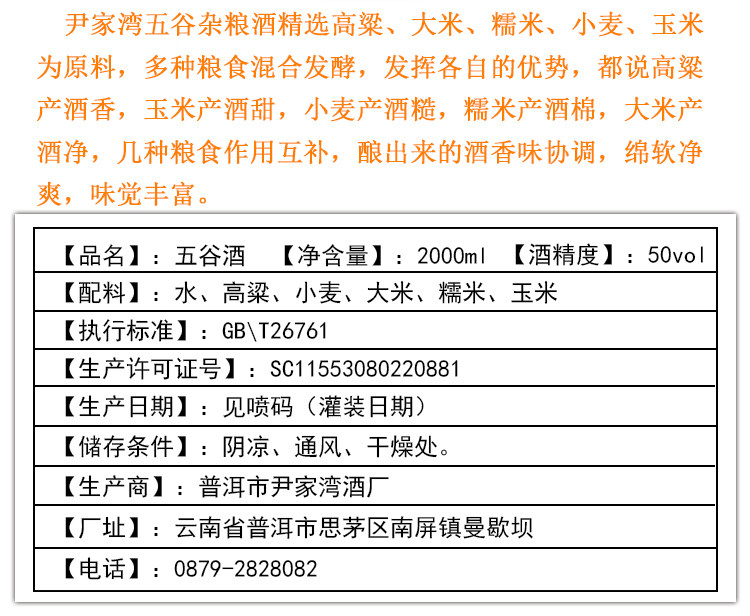 尹家湾五谷杂粮酒精选高粱、大米、糯米、小麦、玉米为原料，多种粮食混合发酵，发挥各自的优势，都说高粱产酒香，玉米产酒甜，小麦产酒糙，糯米产酒棉，大米产酒净，几种粮食作用互补，酿出来的酒香味协调，绵软净爽，味觉丰富。

【品名】：五谷酒 【净含量】：2000ml 【酒精度】：50vol

【配料】：水、高粱、小麦、大米、糯米、玉米

【执行标准】：GB\T26761

【生产许可证号】：SC11553080220881

【生产日期】：见喷码（灌装日期）

【储存条件】：阴凉、通风、干燥处。

【生产商】：普洱市尹家湾酒厂

【厂址】：云南省普洱市思茅区南屏镇曼歇坝

【电话】：0879-2828082